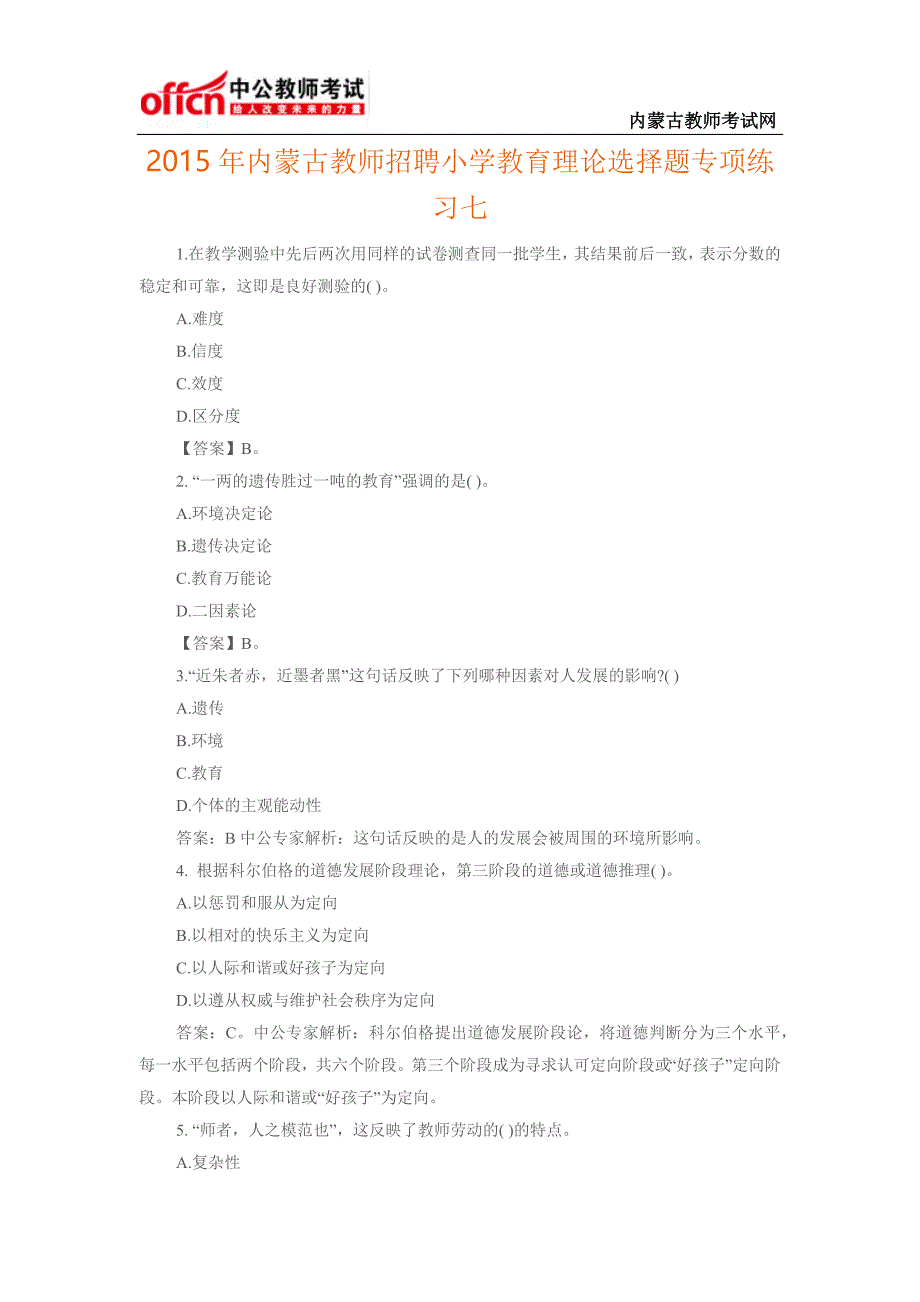 offcn 中公教师考试 给人改变未来的力量

内蒙古教师考试网

2015 年内蒙古教师招聘小学教育理论选择题专项练习七

1.在教学测验中先后两次用同样的试卷测查同一批学生，其结果前后一致，表示分数的稳定和可靠，这即是良好测验的( )。

A.难度

B.信度

C.效度

D.区分度

【答案】B。

2. “一两的遗传胜过一吨的教育”强调的是( )。

A.环境决定论

B.遗传决定论

C.教育万能论

D.二因素论

【答案】B。

3.“近朱者赤，近墨者黑”这句话反映了下列哪种因素对人发展的影响?( )

A.遗传

B.环境

C.教育

D.个体的主观能动性

答案：B 中公专家解析：这句话反映的是人的发展会被周围的环境所影响。

4. 根据科尔伯格的道德发展阶段理论，第三阶段的道德或道德推理( )。

A.以惩罚和服从为定向

B.以相对的快乐主义为定向

C.以人际和谐或好孩子为定向

D.以遵从权威与维护社会秩序为定向

答案：C。中公专家解析：科尔伯格提出道德发展阶段论，将道德判断分为三个水平，每一水平包括两个阶段，共六个阶段。第三个阶段成为寻求认可定向阶段或“好孩子”定向阶段。本阶段以人际和谐或“好孩子”为定向。

5. “师者，人之模范也”，这反映了教师劳动的( )的特点。

A.复杂性